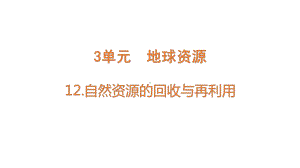 3单元　地球资源

12.自然资源的回收与再利用